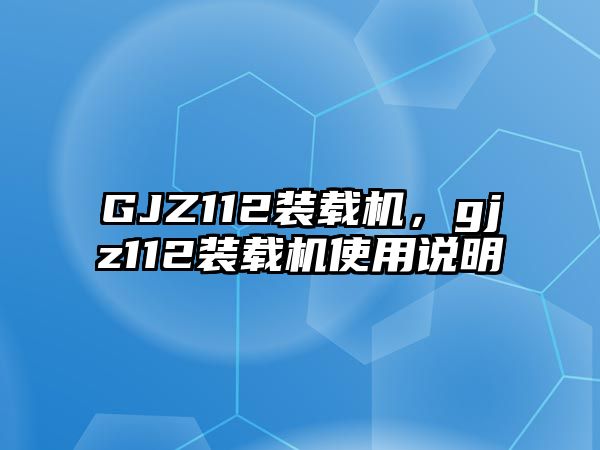 GJZ112装载机，gjz112装载机使用说明